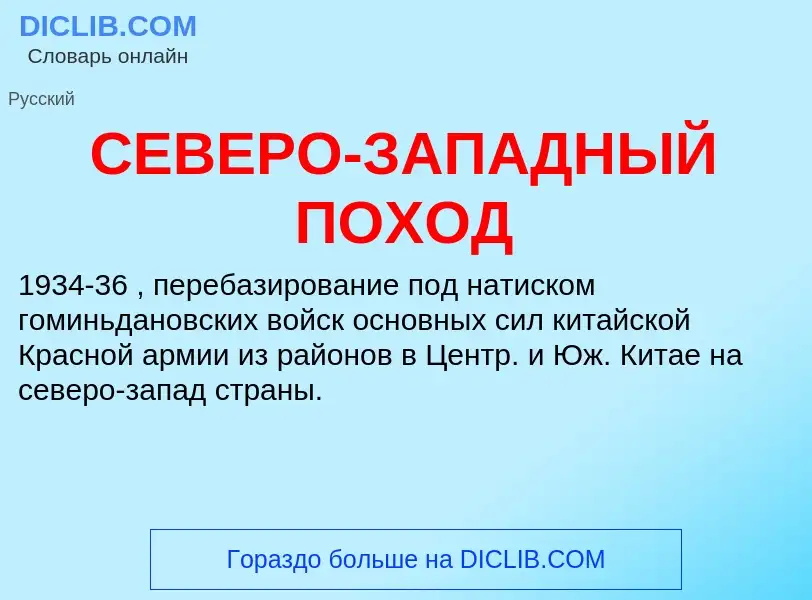 DICLIB.COM
Словарь онлайн

Русский

СЕВЕРО-ЗАПАДНЫЙ ПОХОД

1934-36 , перебазирование под натиском гоминьдановских войск основных сил китайской Красной армии из районов в Центр. и Юж. Китае на северо-запад страны.

Гораздо больше на DICLIB.COM